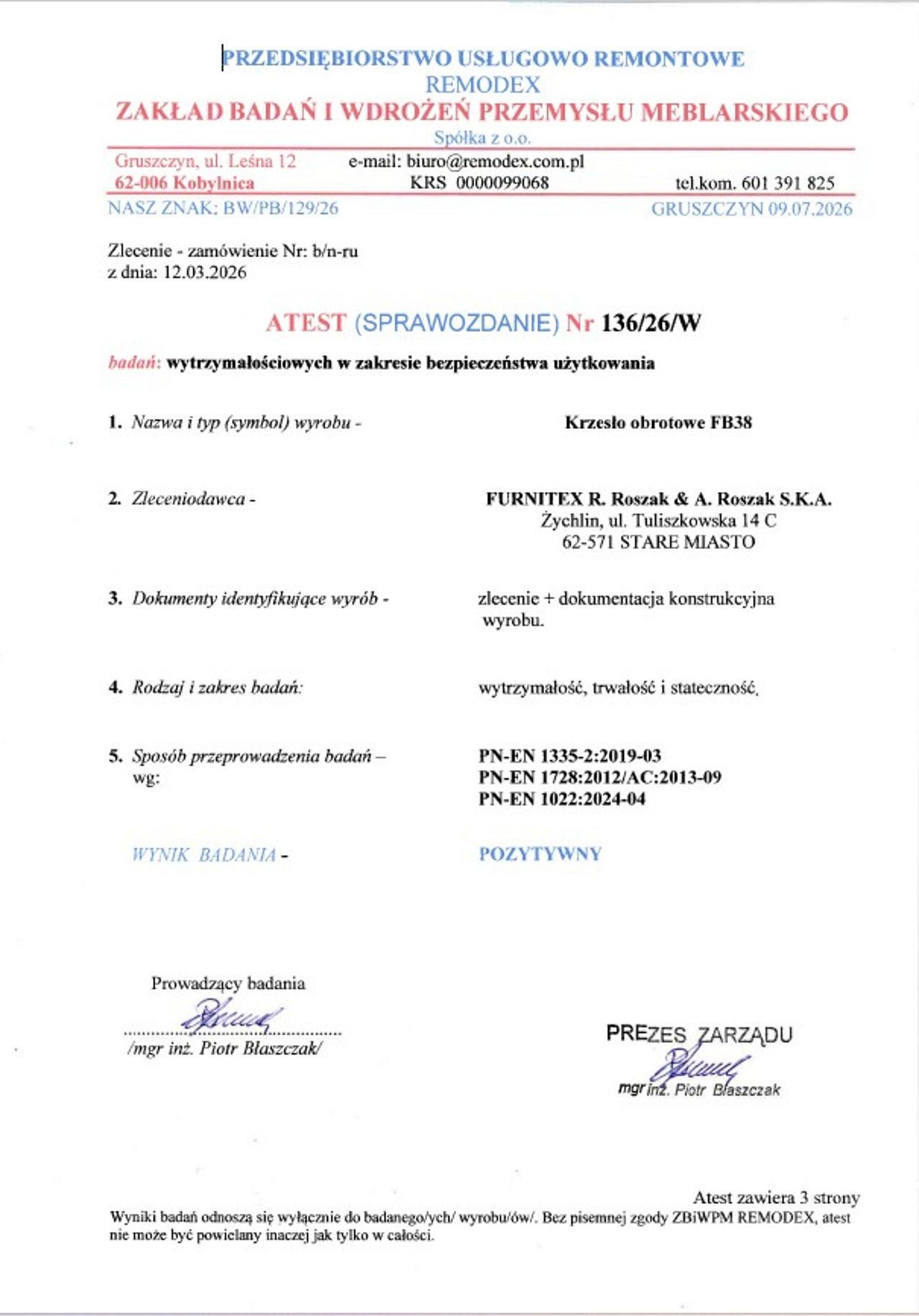 PRZEDSIĘBIORSTWO USŁUGOWO REMONTOWE
REMODEX
ZAKŁAD BADAŃ I WDROŻEŃ PRZEMYSŁU MEBLARSKIEGO
Spółka z o.o.

Gruszczyn, ul. Leśna 12
62-006 Kobylnica

e-mail: biuro@remodex.com.pl
KRS 0000099068

tel.kom. 601 391 825

NASZ ZNAK: BW/PB/129/26

GRUSZCZYN 09.07.2026

Zlecenie - zamówienie Nr: b/n-ru
z dnia: 12.03.2026

ATEST (SPRAWOZDANIE) Nr 136/26/W

badań: wytrzymałościowych w zakresie bezpieczeństwa użytkowania

1. Nazwa i typ (symbol) wyrobu -

Krzesło obrotowe FB38

2. Zleceniodawca -

FURNITEX R. Roszak & A. Roszak S.K.A.
Żychlin, ul. Tuliszkowska 14 C
62-571 STARE MIASTO

3. Dokumenty identyfikujące wyrób -

zlecenie + dokumentacja konstrukcyjna wyrobu.

4. Rodzaj i zakres badań:

wytrzymałość, trwałość i stateczność.

5. Sposób przeprowadzenia badań – wg:

PN-EN 1335-2:2019-03
PN-EN 1728:2012/AC:2013-09
PN-EN 1022:2024-04

WYNIK BADANIA -

POZYTYWNY

Prowadzący badania
/mgr inż. Piotr Błaszczak/

PREZES ZARZĄDU
mgr inż. Piotr Błaszczak

Atest zawiera 3 strony

Wyniki badań odnoszą się wyłącznie do badanego/ych/ wyrobu/ów/. Bez pisemnej zgody ZBiWPM REMODEX, atest nie może być powielany inaczej jak tylko w całości.